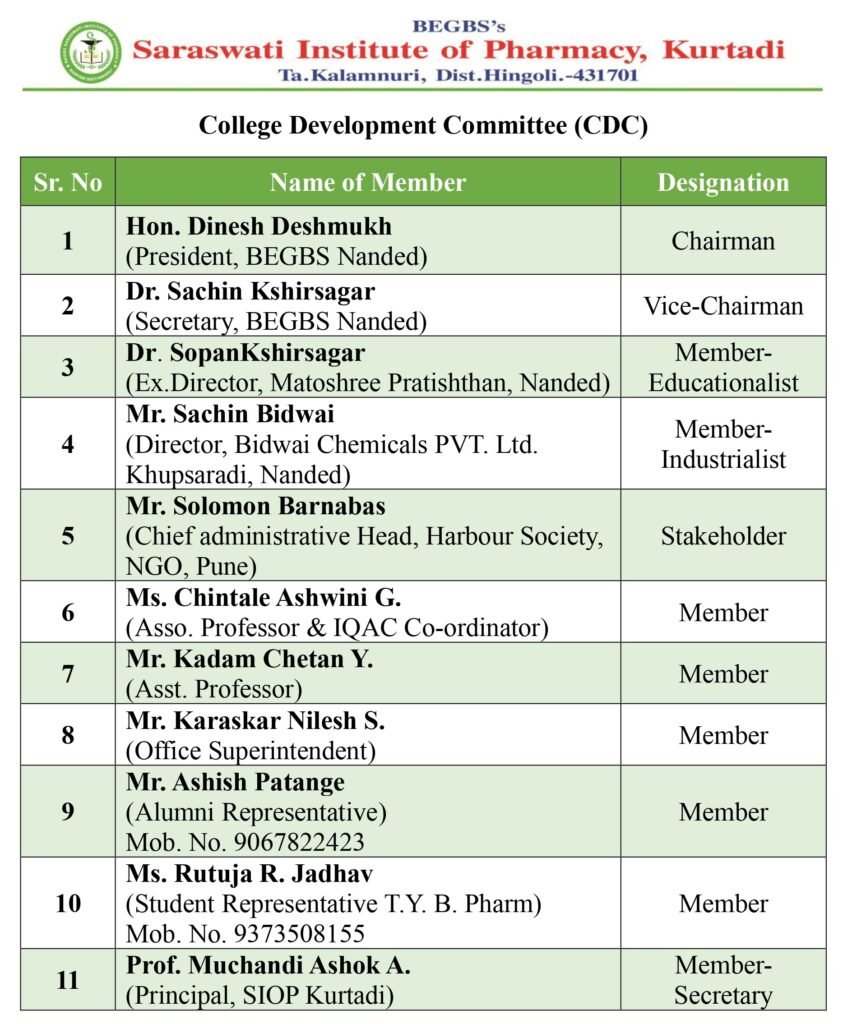 BEGBS's
Saraswati Institute of Pharmacy, Kurtadi
Ta.Kalamnuri, Dist.Hingoli.-431701

College Development Committee (CDC)

| Sr. No | Name of Member | Designation |
|---|---|---|
| 1 | Hon. Dinesh Deshmukh (President, BEGBS Nanded) | Chairman |
| 2 | Dr. Sachin Kshirsagar (Secretary, BEGBS Nanded) | Vice-Chairman |
| 3 | Dr. SopanKshirsagar (Ex.Director, Matoshree Pratishthan, Nanded) | Member-Educationalist |
| 4 | Mr. Sachin Bidwai (Director, Bidwai Chemicals PVT. Ltd. Khupsaradi, Nanded) | Member-Industrialist |
| 5 | Mr. Solomon Barnabas (Chief administrative Head, Harbour Society, NGO, Pune) | Stakeholder |
| 6 | Ms. Chintale Ashwini G. (Asso. Professor & IQAC Co-ordinator) | Member |
| 7 | Mr. Kadam Chetan Y. (Asst. Professor) | Member |
| 8 | Mr. Karaskar Nilesh S. (Office Superintendent) | Member |
| 9 | Mr. Ashish Patange (Alumni Representative) Mob. No. 9067822423 | Member |
| 10 | Ms. Rutuja R. Jadhav (Student Representative T.Y. B. Pharm) Mob. No. 9373508155 | Member |
| 11 | Prof. Muchandi Ashok A. (Principal, SIOP Kurtadi) | Member-Secretary |